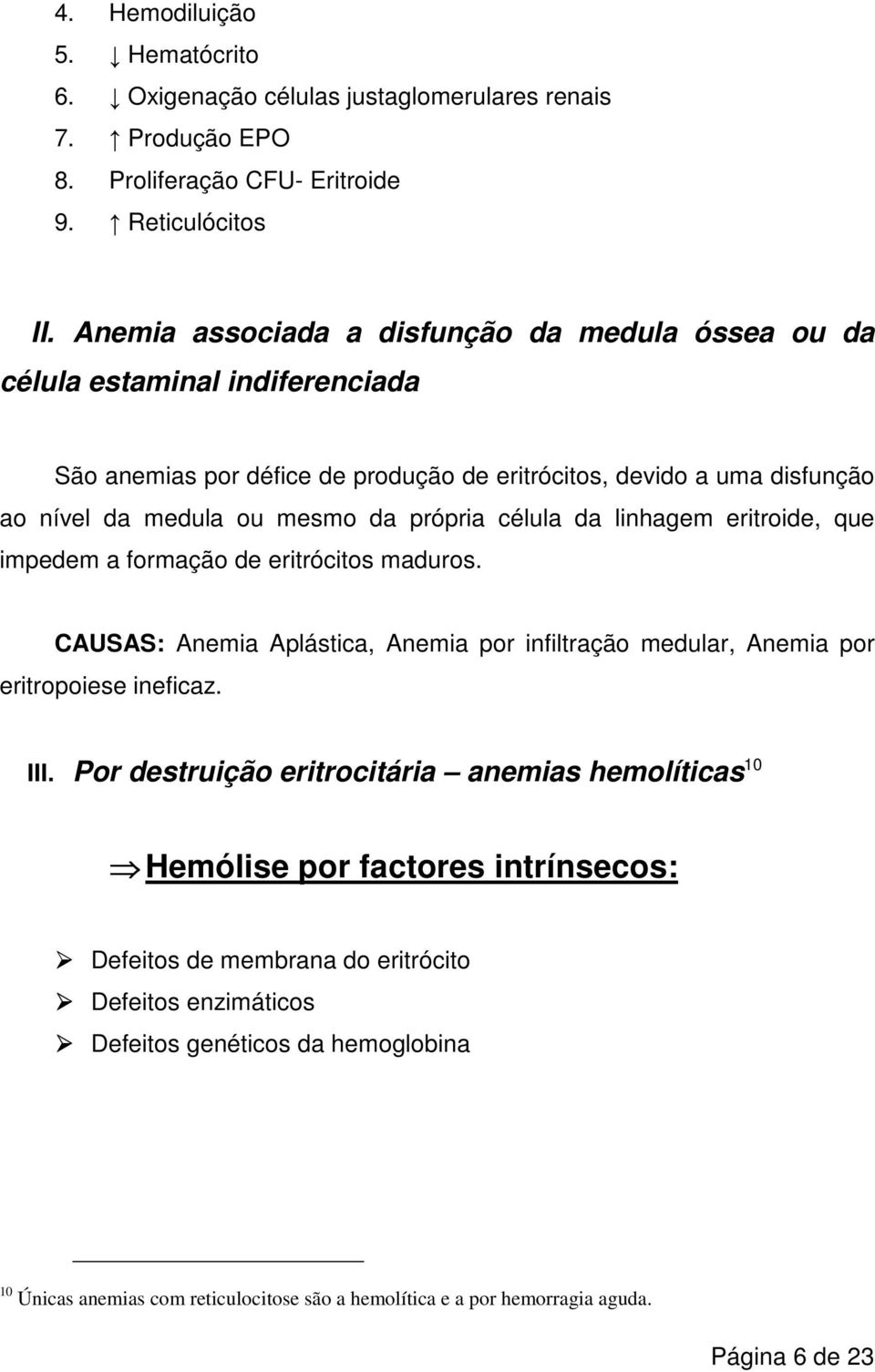 4. Hemodiluição
5. ↓ Hematócrito
6. ↓ Oxigenação células justaglomerulares renais
7. ↑ Produção EPO
8. Proliferação CFU- Eritroide
9. ↑ Reticulócitos

II. Anemia associada a disfunção da medula óssea ou da célula estaminal indiferenciada

São anemias por défice de produção de eritrócitos, devido a uma disfunção ao nível da medula ou mesmo da própria célula da linhagem eritroide, que impedem a formação de eritrócitos maduros.

CAUSAS: Anemia Aplástica, Anemia por infiltração medular, Anemia por eritropoiese ineficaz.

III. Por destruição eritrocitária – anemias hemolíticas$^{10}$

⇒ Hemólise por factores intrínsecos:

➢ Defeitos de membrana do eritrócito
➢ Defeitos enzimáticos
➢ Defeitos genéticos da hemoglobina

$^{10}$ Únicas anemias com reticulocitose são a hemolítica e a por hemorragia aguda.

Página 6 de 23